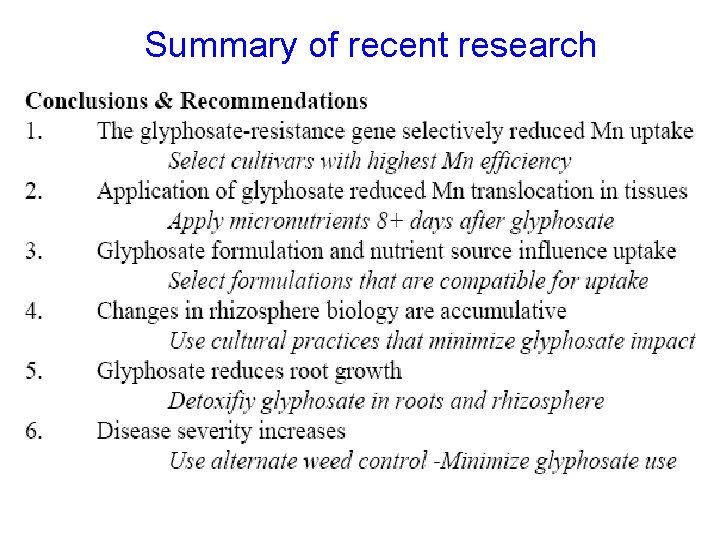 Summary of recent research

Conclusions & Recommendations

1. The glyphosate-resistance gene selectively reduced Mn uptake
Select cultivars with highest Mn efficiency

2. Application of glyphosate reduced Mn translocation in tissues
Apply micronutrients 8+ days after glyphosate

3. Glyphosate formulation and nutrient source influence uptake
Select formulations that are compatible for uptake

4. Changes in rhizosphere biology are accumulative
Use cultural practices that minimize glyphosate impact

5. Glyphosate reduces root growth
Detoxifiy glyphosate in roots and rhizosphere

6. Disease severity increases
Use alternate weed control -Minimize glyphosate use